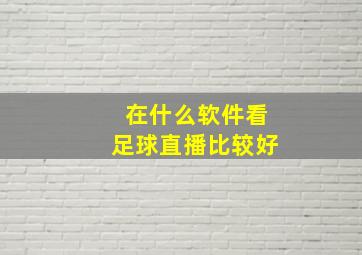 在什么软件看
足球直播比较好